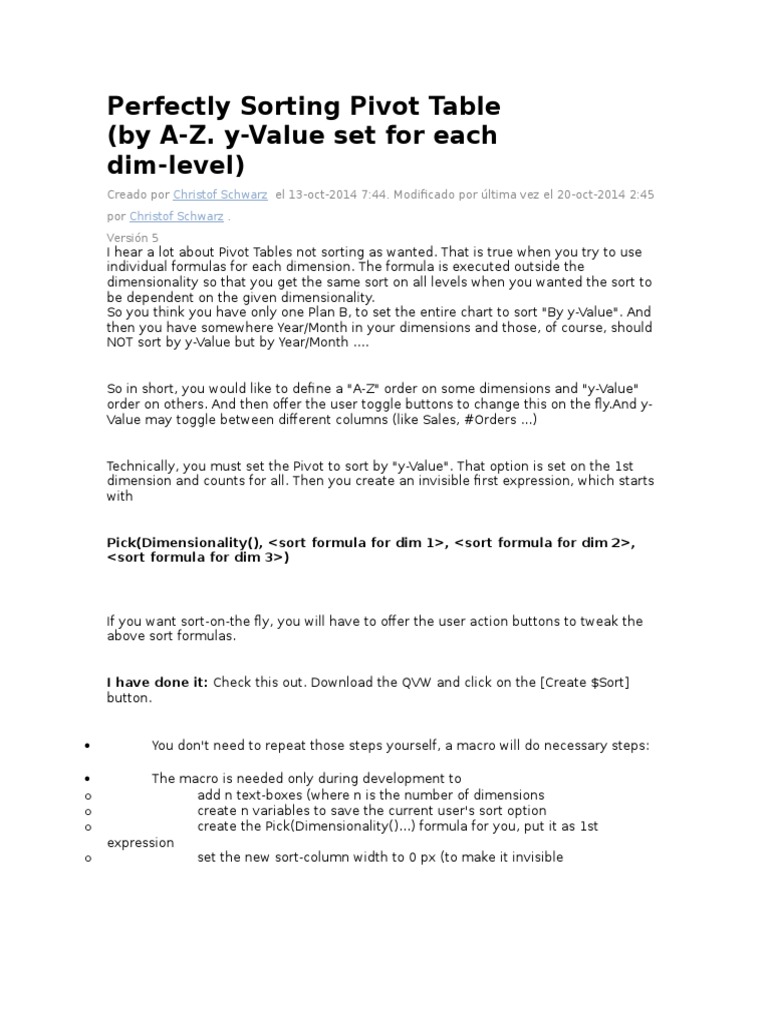 Perfectly Sorting Pivot Table (by A-Z. y-Value set for each dim-level)

Creado por Christof Schwarz el 13-oct-2014 7:44. Modificado por última vez el 20-oct-2014 2:45 por Christof Schwarz .

Versión 5
I hear a lot about Pivot Tables not sorting as wanted. That is true when you try to use individual formulas for each dimension. The formula is executed outside the dimensionality so that you get the same sort on all levels when you wanted the sort to be dependent on the given dimensionality.
So you think you have only one Plan B, to set the entire chart to sort "By y-Value". And then you have somewhere Year/Month in your dimensions and those, of course, should NOT sort by y-Value but by Year/Month ....

So in short, you would like to define a "A-Z" order on some dimensions and "y-Value" order on others. And then offer the user toggle buttons to change this on the fly.And y-Value may toggle between different columns (like Sales, #Orders ...)

Technically, you must set the Pivot to sort by "y-Value". That option is set on the 1st dimension and counts for all. Then you create an invisible first expression, which starts with

Pick(Dimensionality(), <sort formula for dim 1>, <sort formula for dim 2>, <sort formula for dim 3>)

If you want sort-on-the fly, you will have to offer the user action buttons to tweak the above sort formulas.

I have done it: Check this out. Download the QVW and click on the [Create $Sort] button.

• You don't need to repeat those steps yourself, a macro will do necessary steps:

• The macro is needed only during development to
o add n text-boxes (where n is the number of dimensions
o create n variables to save the current user's sort option
o create the Pick(Dimensionality()...) formula for you, put it as 1st expression
o set the new sort-column width to 0 px (to make it invisible